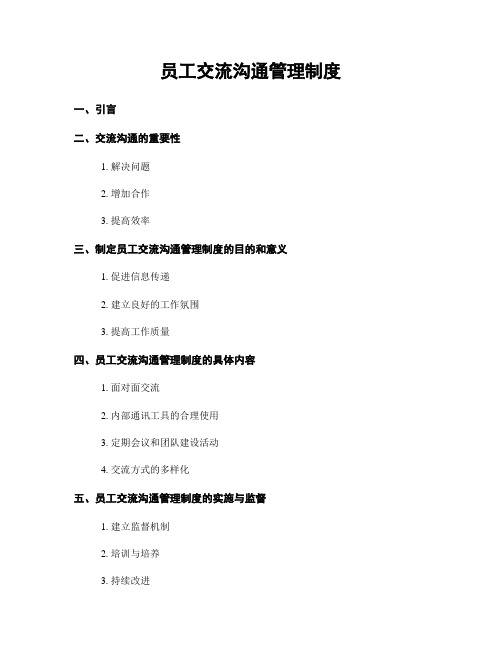 员工交流沟通管理制度

一、引言

二、交流沟通的重要性

1. 解决问题

2. 增加合作

3. 提高效率

三、制定员工交流沟通管理制度的目的和意义

1. 促进信息传递

2. 建立良好的工作氛围

3. 提高工作质量

四、员工交流沟通管理制度的具体内容

1. 面对面交流

2. 内部通讯工具的合理使用

3. 定期会议和团队建设活动

4. 交流方式的多样化

五、员工交流沟通管理制度的实施与监督

1. 建立监督机制

2. 培训与培养

3. 持续改进